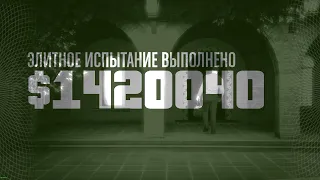 ЭЛИТНОЕ ИСПЫТАНИЕ ВЫПОЛНЕНО
$1420040